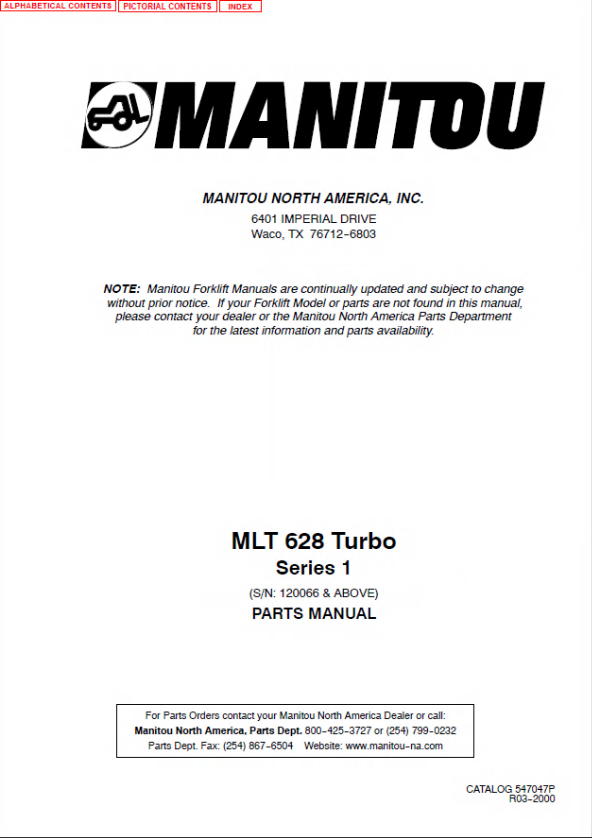 ALPHABETICAL CONTENTS PICTORIAL CONTENTS INDEX

MANITOU

MANITOU NORTH AMERICA, INC.
6401 IMPERIAL DRIVE
Waco, TX 76712-6803

NOTE: Manitou Forklift Manuals are continually updated and subject to change without prior notice. If your Forklift Model or parts are not found in this manual, please contact your dealer or the Manitou North America Parts Department for the latest information and parts availability.

MLT 628 Turbo
Series 1
(S/N: 120066 & ABOVE)
PARTS MANUAL

For Parts Orders contact your Manitou North America Dealer or call:
Manitou North America, Parts Dept. 800-425-3727 or (254) 799-0232
Parts Dept. Fax: (254) 867-6504 Website: www.manitou-na.com

CATALOG 547047P
R03-2000